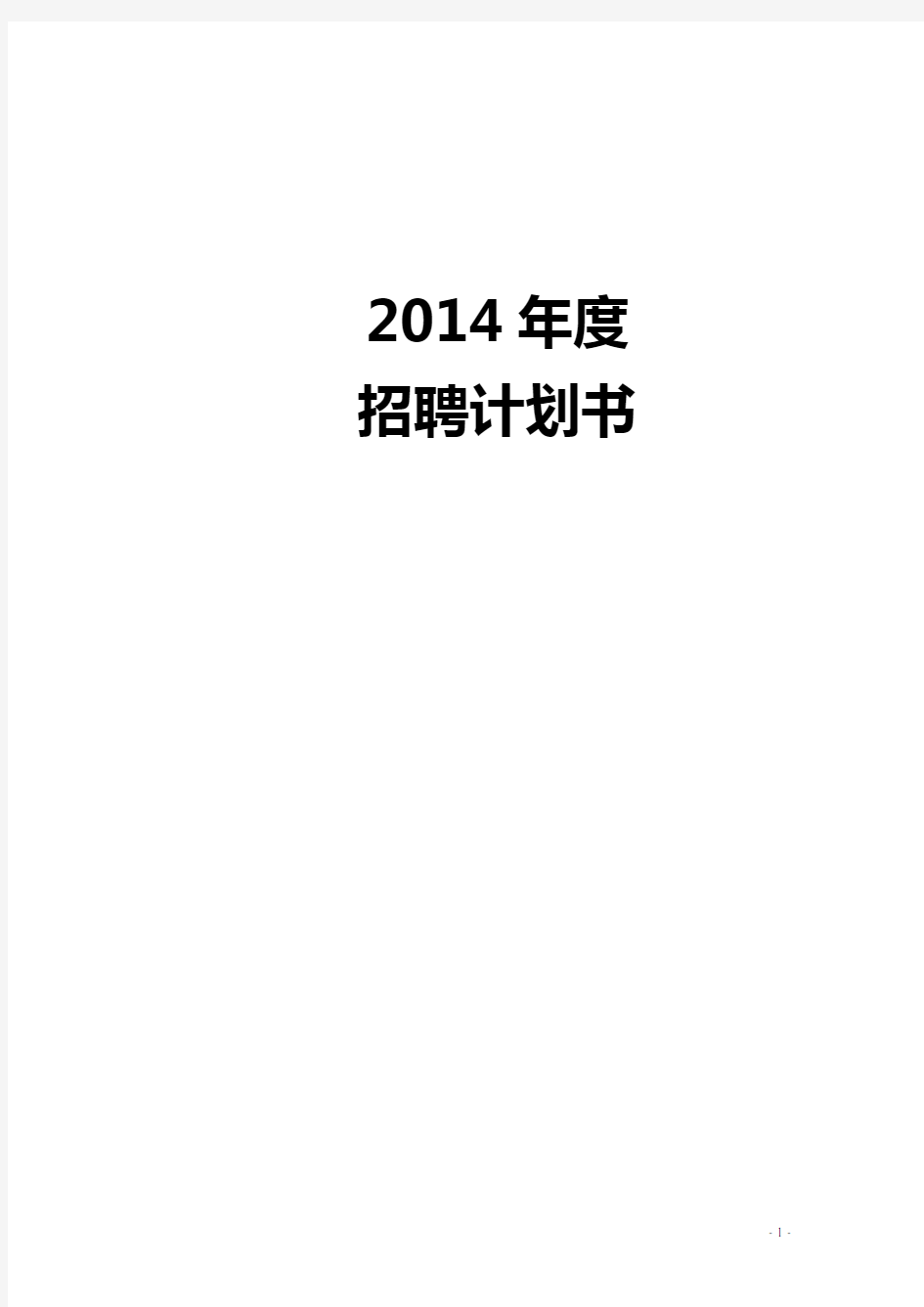 2014 年度

招聘计划书

- 1 -